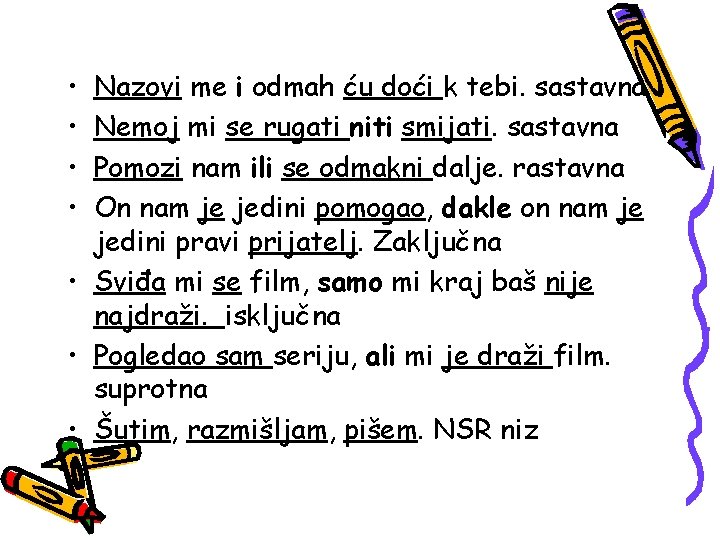 • Nazovi me i odmah ću doći k tebi. sastavna
• Nemoj mi se rugati niti smijati. sastavna
• Pomozi nam ili se odmakni dalje. rastavna
• On nam je jedini pomogao, dakle on nam je jedini pravi prijatelj. Zaključna
• Sviđa mi se film, samo mi kraj baš nije najdraži. isključna
• Pogledao sam seriju, ali mi je draži film. suprotna
• Šutim, razmišljam, pišem. NSR niz